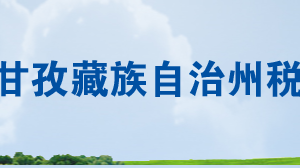 甘孜藏族自治州税